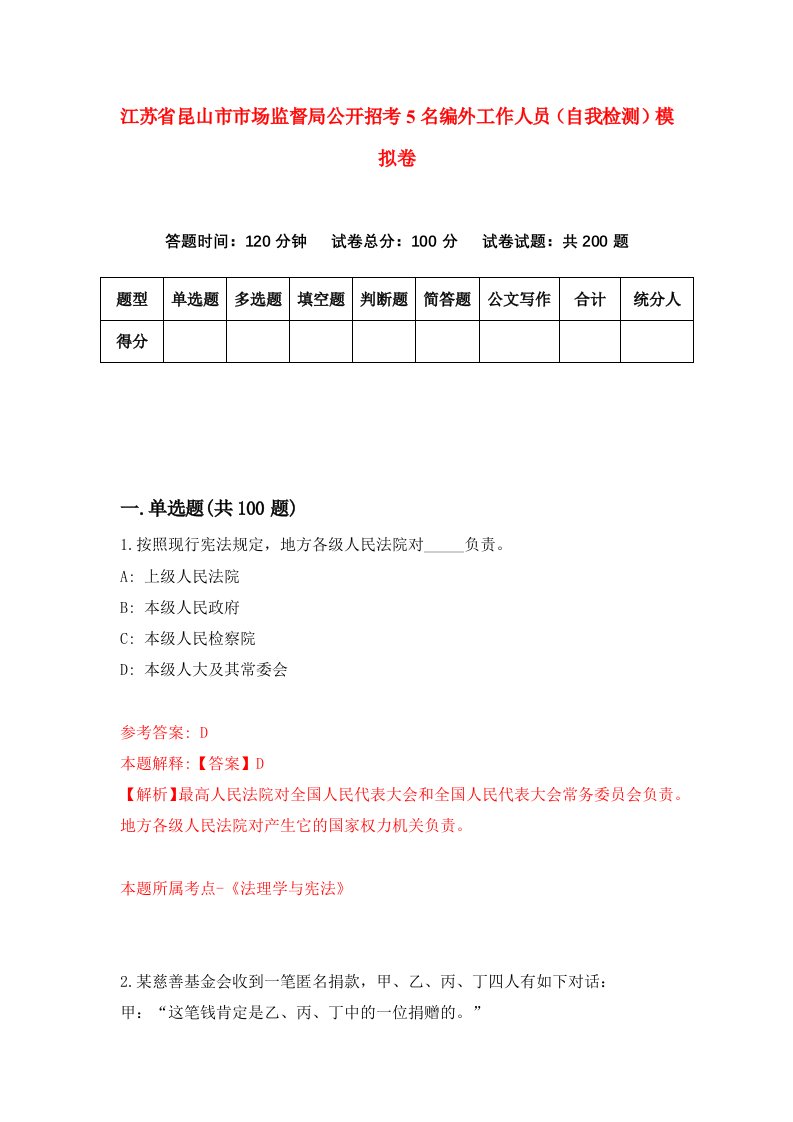 江苏省昆山市市场监督局公开招考5名编外工作人员（自我检测）模拟卷

答题时间：120分钟　试卷总分：100分　试卷试题：共200题

| 题型 | 单选题 | 多选题 | 填空题 | 判断题 | 简答题 | 公文写作 | 合计 | 统分人 |
|---|---|---|---|---|---|---|---|---|
| 得分 | | | | | | | | |

一.单选题(共100题)

1.按照现行宪法规定，地方各级人民法院对_____负责。
A: 上级人民法院
B: 本级人民政府
C: 本级人民检察院
D: 本级人大及其常委会

参考答案: D
本题解释:【答案】D
【解析】最高人民法院对全国人民代表大会和全国人民代表大会常务委员会负责。地方各级人民法院对产生它的国家权力机关负责。

本题所属考点-《法理学与宪法》

2.某慈善基金会收到一笔匿名捐款，甲、乙、丙、丁四人有如下对话：
甲：“这笔钱肯定是乙、丙、丁中的一位捐赠的。”